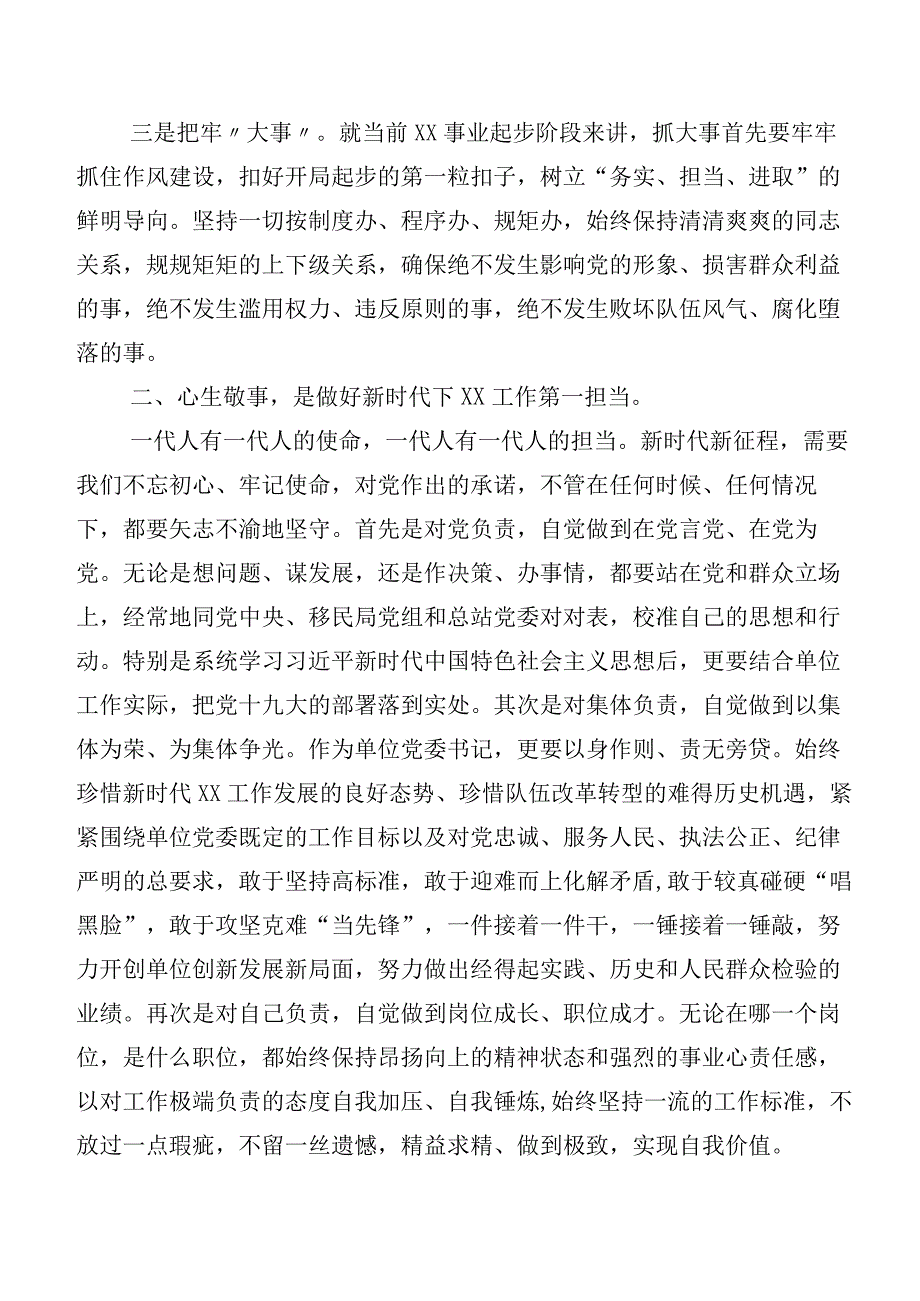 三是把牢〃大事〃。就当前XX事业起步阶段来讲，抓大事首先要牢牢抓住作风建设，扣好开局起步的第一粒扣子，树立“务实、担当、进取”的鲜明导向。坚持一切按制度办、程序办、规矩办，始终保持清清爽爽的同志关系，规规矩矩的上下级关系，确保绝不发生影响党的形象、损害群众利益的事，绝不发生滥用权力、违反原则的事，绝不发生败坏队伍风气、腐化堕落的事。

二、心生敬事，是做好新时代下XX工作第一担当。

一代人有一代人的使命，一代人有一代人的担当。新时代新征程，需要我们不忘初心、牢记使命，对党作出的承诺，不管在任何时候、任何情况下，都要矢志不渝地坚守。首先是对党负责，自觉做到在党言党、在党为党。无论是想问题、谋发展，还是作决策、办事情，都要站在党和群众立场上，经常地同党中央、移民局党组和总站党委对对表，校准自己的思想和行动。特别是系统学习习近平新时代中国特色社会主义思想后，更要结合单位工作实际，把党十九大的部署落到实处。其次是对集体负责，自觉做到以集体为荣、为集体争光。作为单位党委书记，更要以身作则、责无旁贷。始终珍惜新时代XX工作发展的良好态势、珍惜队伍改革转型的难得历史机遇，紧紧围绕单位党委既定的工作目标以及对党忠诚、服务人民、执法公正、纪律严明的总要求，敢于坚持高标准，敢于迎难而上化解矛盾,敢于较真碰硬“唱黑脸”，敢于攻坚克难“当先锋”，一件接着一件干，一锤接着一锤敲，努力开创单位创新发展新局面，努力做出经得起实践、历史和人民群众检验的业绩。再次是对自己负责，自觉做到岗位成长、职位成才。无论在哪一个岗位，是什么职位，都始终保持昂扬向上的精神状态和强烈的事业心责任感，以对工作极端负责的态度自我加压、自我锤炼,始终坚持一流的工作标准，不放过一点瑕疵，不留一丝遗憾，精益求精、做到极致，实现自我价值。